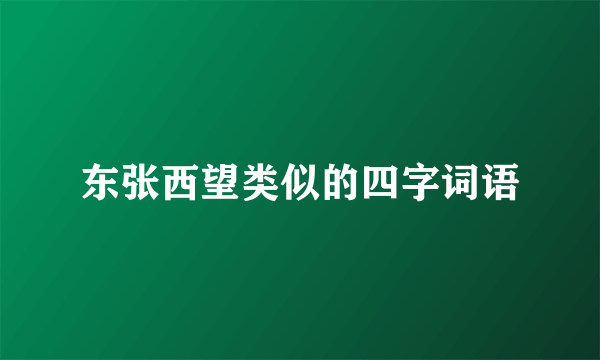 东张西望类似的四字词语